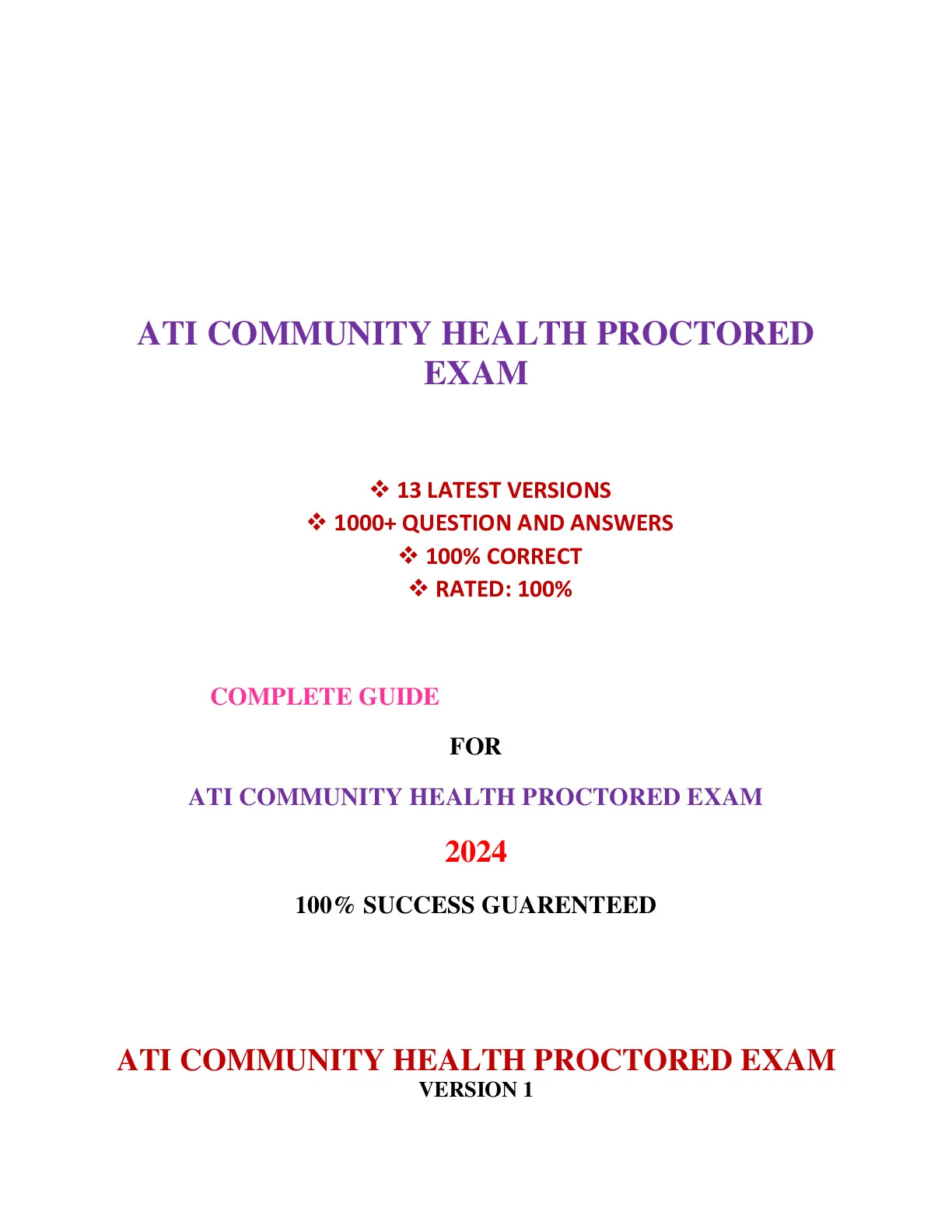 ATI COMMUNITY HEALTH PROCTORED EXAM

❖ 13 LATEST VERSIONS
❖ 1000+ QUESTION AND ANSWERS
❖ 100% CORRECT
❖ RATED: 100%

COMPLETE GUIDE

FOR

ATI COMMUNITY HEALTH PROCTORED EXAM

2024

100% SUCCESS GUARENTEED

ATI COMMUNITY HEALTH PROCTORED EXAM
VERSION 1